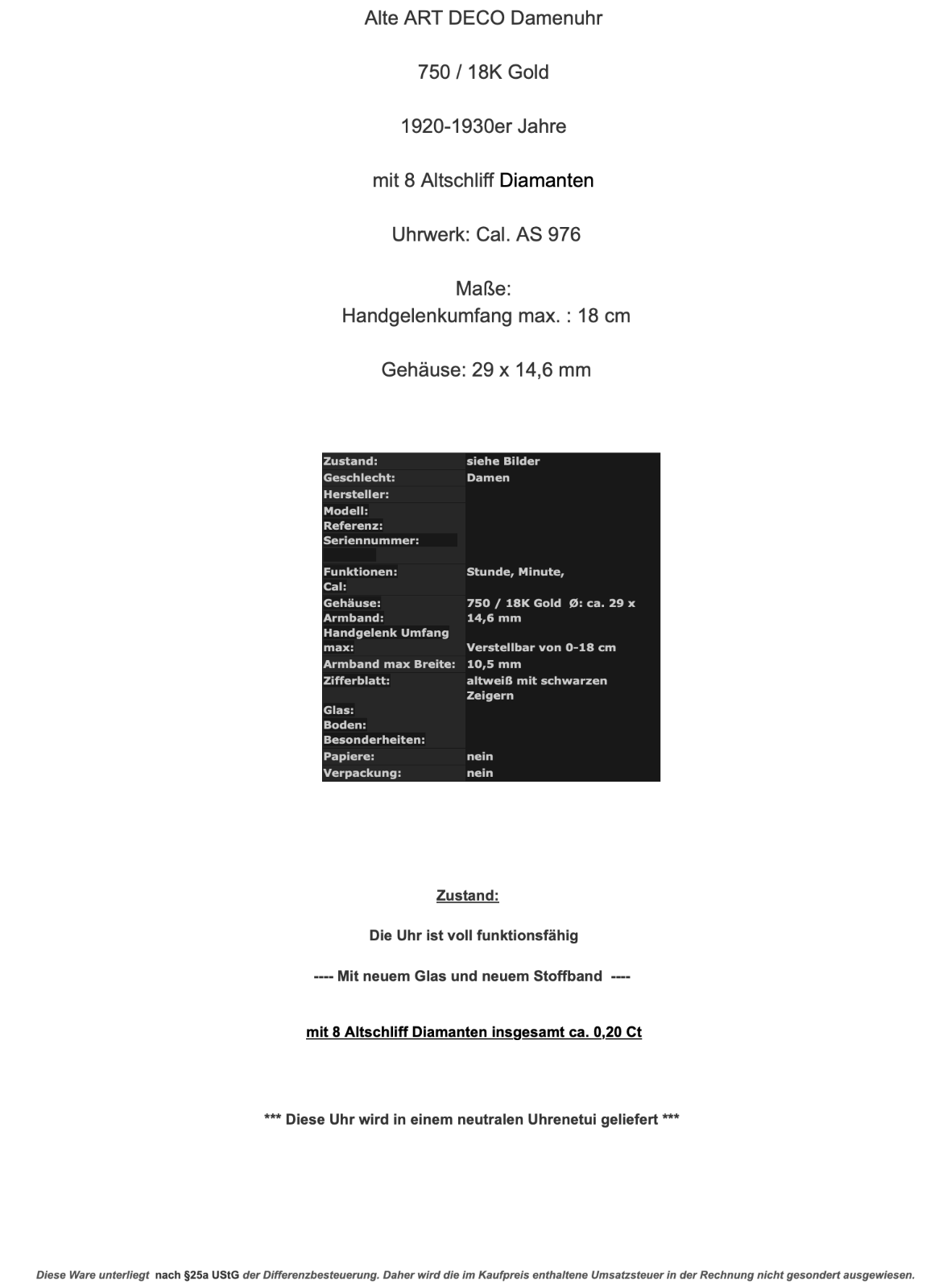 Alte ART DECO Damenuhr

750 / 18K Gold

1920-1930er Jahre

mit 8 Altschliff Diamanten

Uhrwerk: Cal. AS 976

Maße:
Handgelenkumfang max. : 18 cm

Gehäuse: 29 x 14,6 mm

| | |
|---|---|
| Zustand: | siehe Bilder |
| Geschlecht: | Damen |
| Hersteller: | |
| Modell: Referenz: Seriennummer: | |
| Funktionen: Cal: | Stunde, Minute, |
| Gehäuse: Armband: Handgelenk Umfang max: | 750 / 18K Gold Ø: ca. 29 x 14,6 mm Verstellbar von 0-18 cm |
| Armband max Breite: | 10,5 mm |
| Zifferblatt: Glas: Boden: Besonderheiten: | altweiß mit schwarzen Zeigern |
| Papiere: | nein |
| Verpackung: | nein |

Zustand:

Die Uhr ist voll funktionsfähig

---- Mit neuem Glas und neuem Stoffband ----

mit 8 Altschliff Diamanten insgesamt ca. 0,20 Ct

*** Diese Uhr wird in einem neutralen Uhrenetui geliefert ***

Diese Ware unterliegt nach §25a UStG der Differenzbesteuerung. Daher wird die im Kaufpreis enthaltene Umsatzsteuer in der Rechnung nicht gesondert ausgewiesen.